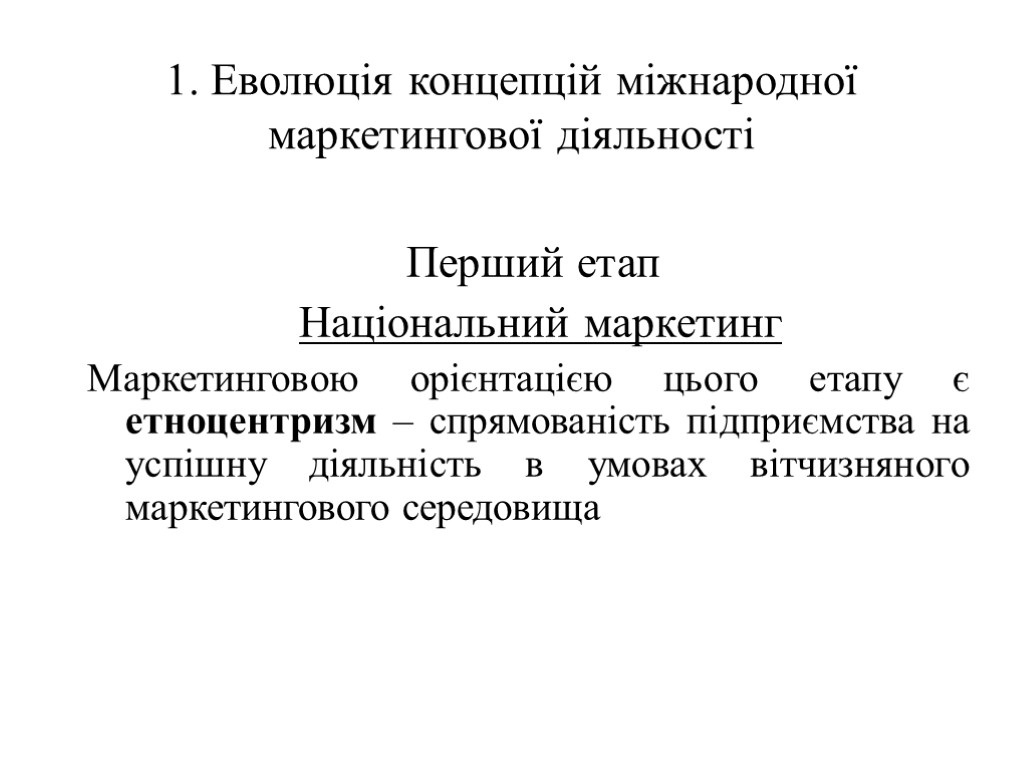 1. Еволюція концепцій міжнародної маркетингової діяльності

Перший етап

Національний маркетинг

Маркетинговою орієнтацією цього етапу є етноцентризм – спрямованість підприємства на успішну діяльність в умовах вітчизняного маркетингового середовища